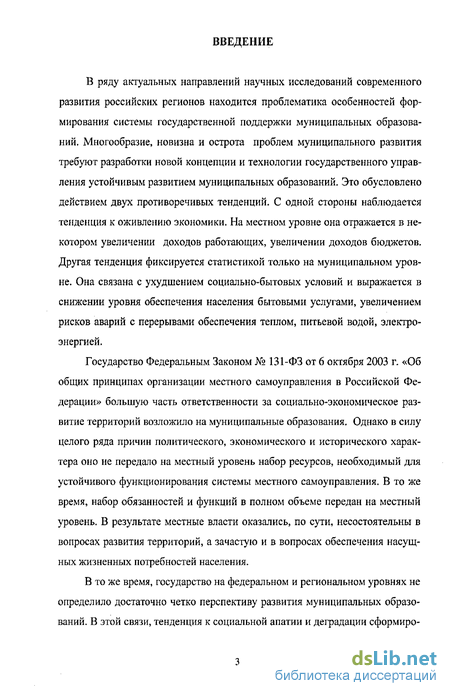 ВВЕДЕНИЕ

В ряду актуальных направлений научных исследований современного развития российских регионов находится проблематика особенностей формирования системы государственной поддержки муниципальных образований. Многообразие, новизна и острота проблем муниципального развития требуют разработки новой концепции и технологии государственного управления устойчивым развитием муниципальных образований. Это обусловлено действием двух противоречивых тенденций. С одной стороны наблюдается тенденция к оживлению экономики. На местном уровне она отражается в некотором увеличении доходов работающих, увеличении доходов бюджетов. Другая тенденция фиксируется статистикой только на муниципальном уровне. Она связана с ухудшением социально-бытовых условий и выражается в снижении уровня обеспечения населения бытовыми услугами, увеличением рисков аварий с перерывами обеспечения теплом, питьевой водой, электроэнергией.

Государство Федеральным Законом № 131-ФЗ от 6 октября 2003 г. «Об общих принципах организации местного самоуправления в Российской Федерации» большую часть ответственности за социально-экономическое развитие территорий возложило на муниципальные образования. Однако в силу целого ряда причин политического, экономического и исторического характера оно не передало на местный уровень набор ресурсов, необходимый для устойчивого функционирования системы местного самоуправления. В то же время, набор обязанностей и функций в полном объеме передан на местный уровень. В результате местные власти оказались, по сути, несостоятельны в вопросах развития территорий, а зачастую и в вопросах обеспечения насущных жизненных потребностей населения.

В то же время, государство на федеральном и региональном уровнях не определило достаточно четко перспективу развития муниципальных образований. В этой связи, тенденция к социальной апатии и деградации сформиро-

3

dsLib.net
библиотека диссертаций